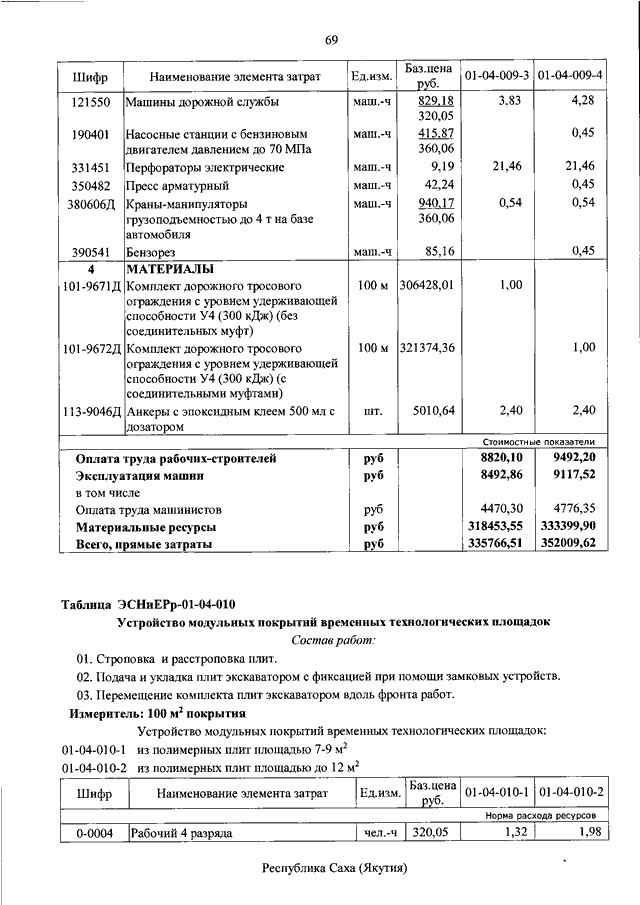 69

| Шифр | Наименование элемента затрат | Ед.изм. | Баз.цена руб. | 01-04-009-3 | 01-04-009-4 |
|---|---|---|---|---|---|
| 121550 | Машины дорожной службы | маш.-ч | 829,18 320,05 | 3,83 | 4,28 |
| 190401 | Насосные станции с бензиновым двигателем давлением до 70 МПа | маш.-ч | 415,87 360,06 | | 0,45 |
| 331451 | Перфораторы электрические | маш.-ч | 9,19 | 21,46 | 21,46 |
| 350482 | Пресс арматурный | маш.-ч | 42,24 | | 0,45 |
| 380606Д | Краны-манипуляторы грузоподъемностью до 4 т на базе автомобиля | маш.-ч | 940,17 360,06 | 0,54 | 0,54 |
| 390541 | Бензорез | маш.-ч | 85,16 | | 0,45 |
| 4 | МАТЕРИАЛЫ | | | | |
| 101-9671Д | Комплект дорожного тросового ограждения с уровнем удерживающей способности У4 (300 кДж) (без соединительных муфт) | 100 м | 306428,01 | 1,00 | |
| 101-9672Д | Комплект дорожного тросового ограждения с уровнем удерживающей способности У4 (300 кДж) (с соединительными муфтами) | 100 м | 321374,36 | | 1,00 |
| 113-9046Д | Анкеры с эпоксидным клеем 500 мл с дозатором | шт. | 5010,64 | 2,40 | 2,40 |
| | | | | Стоимостные показатели | |
| | Оплата труда рабочих-строителей | руб | | 8820,10 | 9492,20 |
| | Эксплуатация машин | руб | | 8492,86 | 9117,52 |
| | в том числе | | | | |
| | Оплата труда машинистов | руб | | 4470,30 | 4776,35 |
| | Материальные ресурсы | руб | | 318453,55 | 333399,90 |
| | Всего, прямые затраты | руб | | 335766,51 | 352009,62 |

Таблица ЭСНиЕРр-01-04-010

Устройство модульных покрытий временных технологических площадок

Состав работ:

01. Строповка и расстроповка плит.

02. Подача и укладка плит экскаватором с фиксацией при помощи замковых устройств.

03. Перемещение комплекта плит экскаватором вдоль фронта работ.

Измеритель: 100 м$^2$ покрытия

Устройство модульных покрытий временных технологических площадок:

01-04-010-1 из полимерных плит площадью 7-9 м$^2$

01-04-010-2 из полимерных плит площадью до 12 м$^2$

| Шифр | Наименование элемента затрат | Ед.изм. | Баз.цена руб. | 01-04-010-1 | 01-04-010-2 |
|---|---|---|---|---|---|
| | | | | Норма расхода ресурсов | |
| 0-0004 | Рабочий 4 разряда | чел.-ч | 320,05 | 1,32 | 1,98 |

Республика Саха (Якутия)